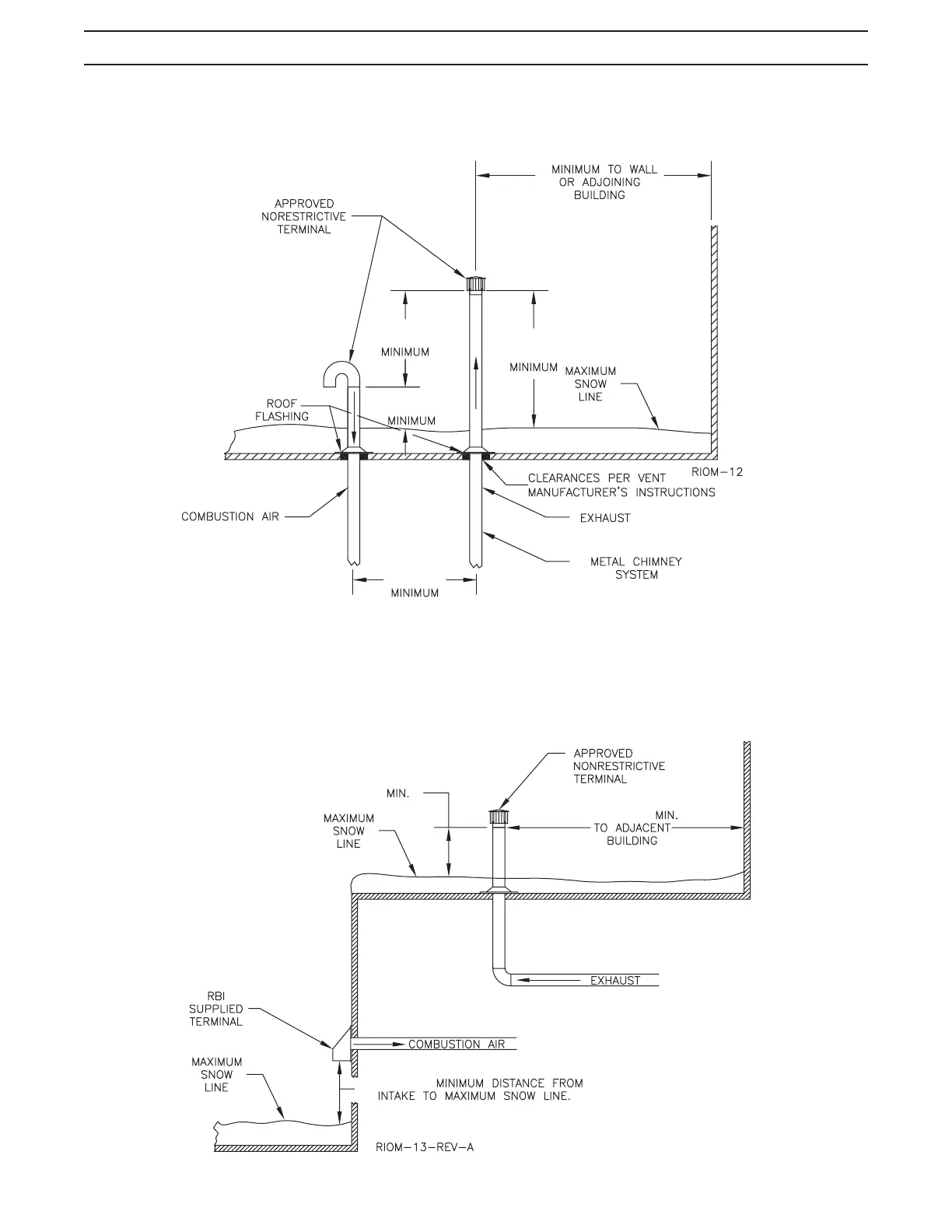 MINIMUM TO WALL OR ADJOINING BUILDING

APPROVED NORESTRICTIVE TERMINAL

MINIMUM

MINIMUM

MAXIMUM SNOW LINE

ROOF FLASHING

MINIMUM

RIOM-12

CLEARANCES PER VENT MANUFACTURER'S INSTRUCTIONS

COMBUSTION AIR

EXHAUST

METAL CHIMNEY SYSTEM

MINIMUM

APPROVED NONRESTRICTIVE TERMINAL

MIN.

MAXIMUM SNOW LINE

MIN. TO ADJACENT BUILDING

EXHAUST

RBI SUPPLIED TERMINAL

COMBUSTION AIR

MAXIMUM SNOW LINE

MINIMUM DISTANCE FROM INTAKE TO MAXIMUM SNOW LINE.

RIOM-13-REV-A